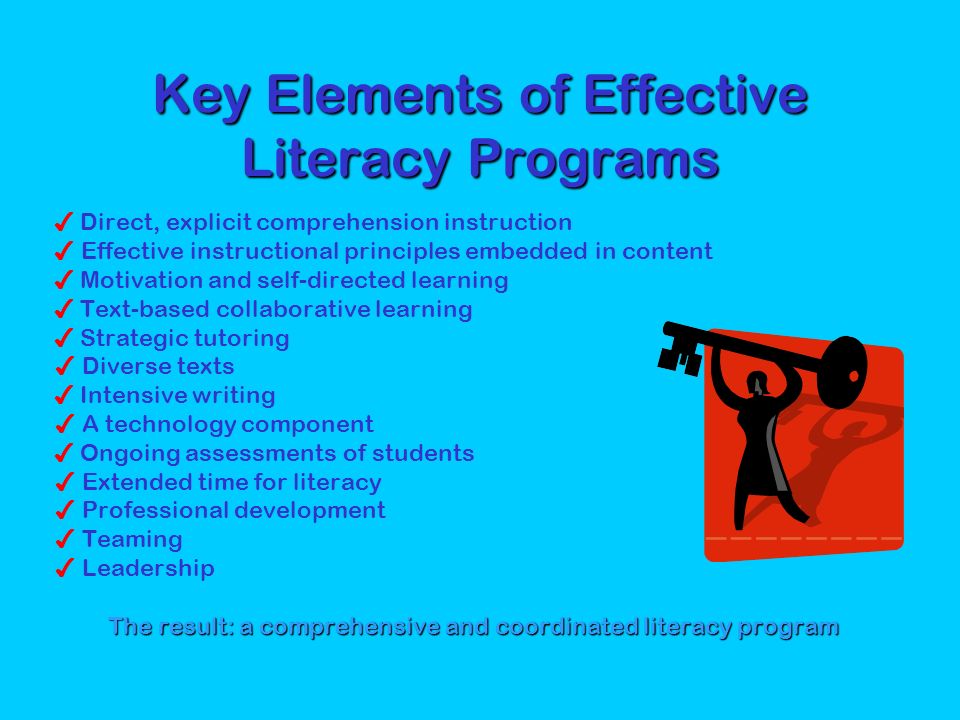 Key Elements of Effective Literacy Programs

✓ Direct, explicit comprehension instruction
✓ Effective instructional principles embedded in content
✓ Motivation and self-directed learning
✓ Text-based collaborative learning
✓ Strategic tutoring
✓ Diverse texts
✓ Intensive writing
✓ A technology component
✓ Ongoing assessments of students
✓ Extended time for literacy
✓ Professional development
✓ Teaming
✓ Leadership

The result: a comprehensive and coordinated literacy program